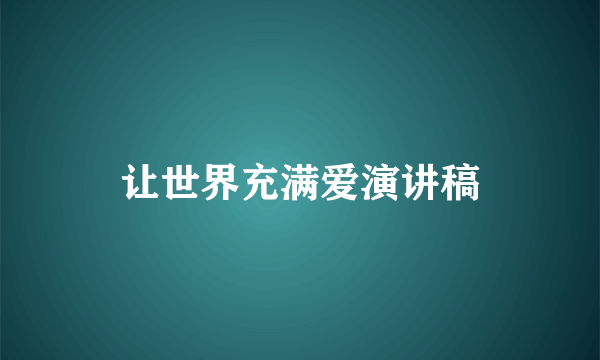 让世界充满爱演讲稿